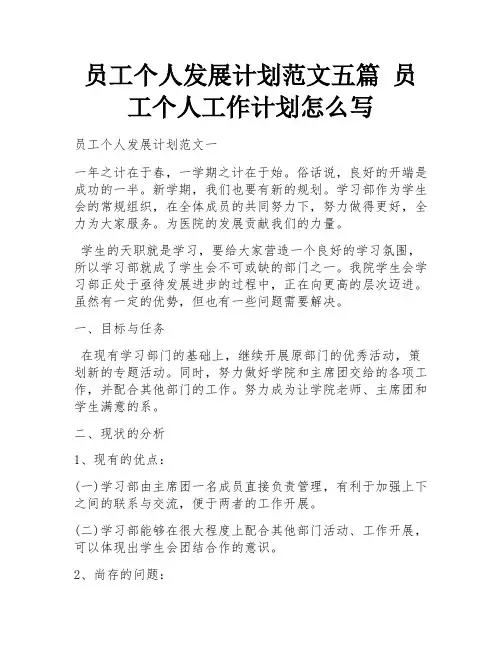 员工个人发展计划范文五篇 员工个人工作计划怎么写

员工个人发展计划范文一

一年之计在于春，一学期之计在于始。俗话说，良好的开端是成功的一半。新学期，我们也要有新的规划。学习部作为学生会的常规组织，在全体成员的共同努力下，努力做得更好，全力为大家服务。为医院的发展贡献我们的力量。

学生的天职就是学习，要给大家营造一个良好的学习氛围，所以学习部就成了学生会不可或缺的部门之一。我院学生会学习部正处于亟待发展进步的过程中，正在向更高的层次迈进。虽然有一定的优势，但也有一些问题需要解决。

一、目标与任务

在现有学习部门的基础上，继续开展原部门的优秀活动，策划新的专题活动。同时，努力做好学院和主席团交给的各项工作，并配合其他部门的工作。努力成为让学院老师、主席团和学生满意的系。

二、现状的分析

1、现有的优点：

(一)学习部由主席团一名成员直接负责管理，有利于加强上下之间的联系与交流，便于两者的工作开展。

(二)学习部能够在很大程度上配合其他部门活动、工作开展，可以体现出学生会团结合作的意识。

2、尚存的问题：